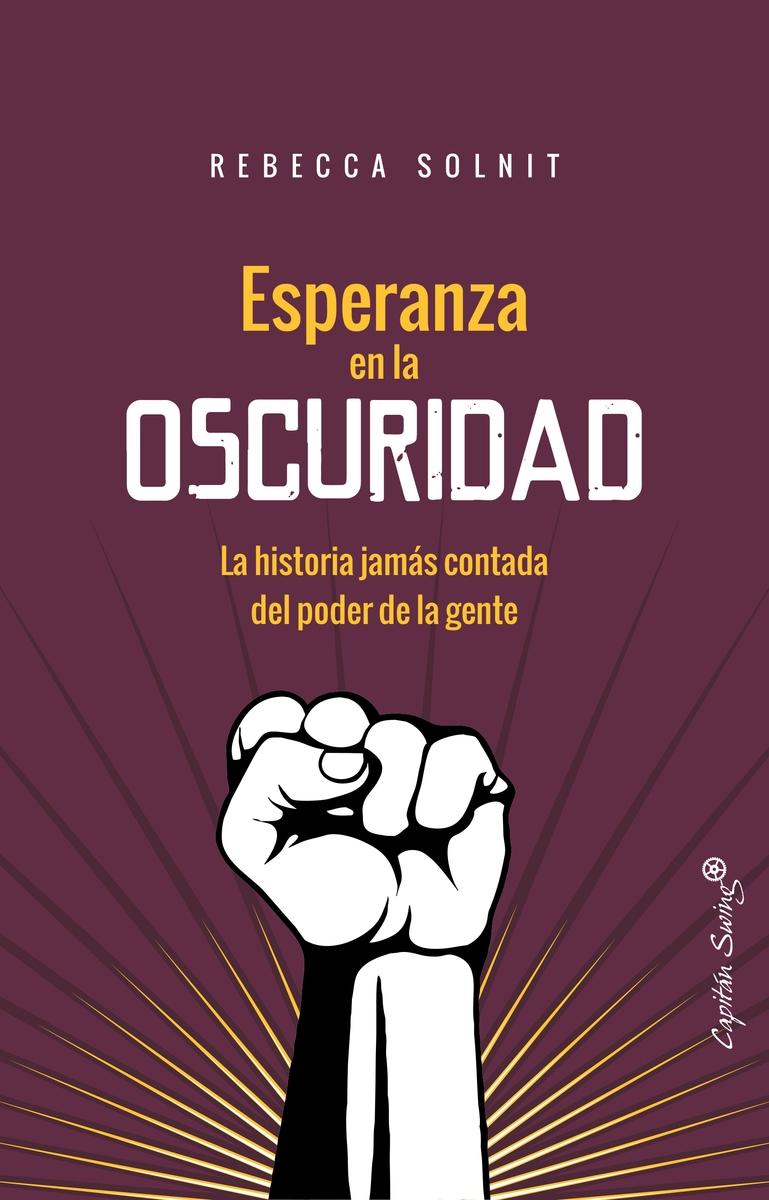 REBECCA SOLNIT

Esperanza
en la
OSCURIDAD

La historia jamás contada
del poder de la gente

Capitán Swing